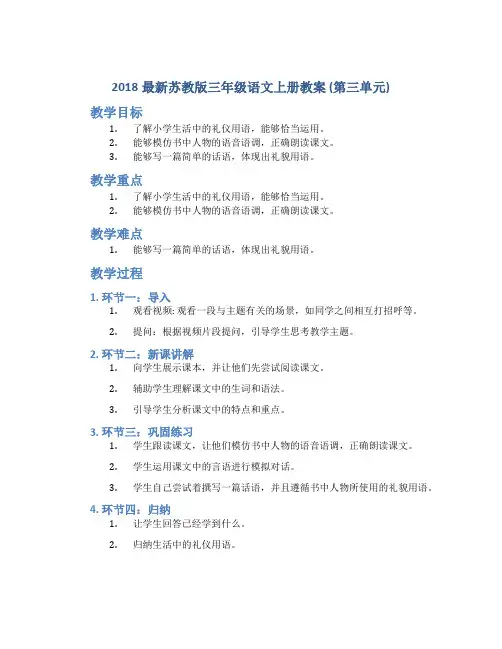 2018 最新苏教版三年级语文上册教案 (第三单元)

教学目标

1. 了解小学生活中的礼仪用语，能够恰当运用。
2. 能够模仿书中人物的语音语调，正确朗读课文。
3. 能够写一篇简单的话语，体现出礼貌用语。

教学重点

1. 了解小学生活中的礼仪用语，能够恰当运用。
2. 能够模仿书中人物的语音语调，正确朗读课文。

教学难点

1. 能够写一篇简单的话语，体现出礼貌用语。

教学过程

1. 环节一：导入

1. 观看视频: 观看一段与主题有关的场景，如同学之间相互打招呼等。
2. 提问：根据视频片段提问，引导学生思考教学主题。

2. 环节二：新课讲解

1. 向学生展示课本，并让他们先尝试阅读课文。
2. 辅助学生理解课文中的生词和语法。
3. 引导学生分析课文中的特点和重点。

3. 环节三：巩固练习

1. 学生跟读课文，让他们模仿书中人物的语音语调，正确朗读课文。
2. 学生运用课文中的言语进行模拟对话。
3. 学生自己尝试着撰写一篇话语，并且遵循书中人物所使用的礼貌用语。

4. 环节四：归纳

1. 让学生回答已经学到什么。
2. 归纳生活中的礼仪用语。